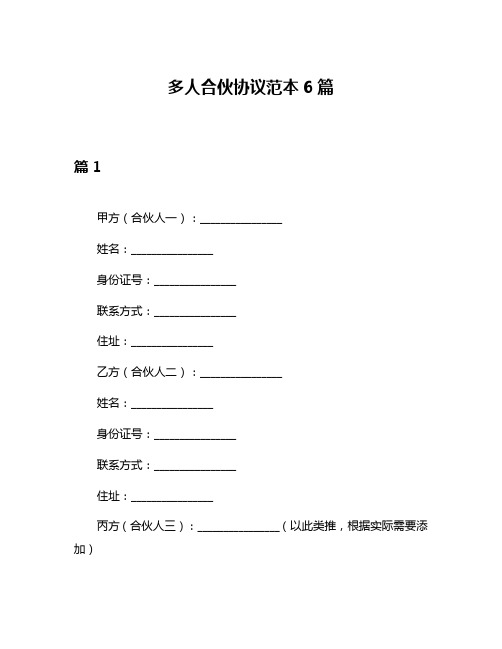 多人合伙协议范本 6 篇

篇 1

甲方（合伙人一）：______________

姓名：______________

身份证号：______________

联系方式：______________

住址：______________

乙方（合伙人二）：______________

姓名：______________

身份证号：______________

联系方式：______________

住址：______________

丙方（合伙人三）：______________（以此类推，根据实际需要添加）